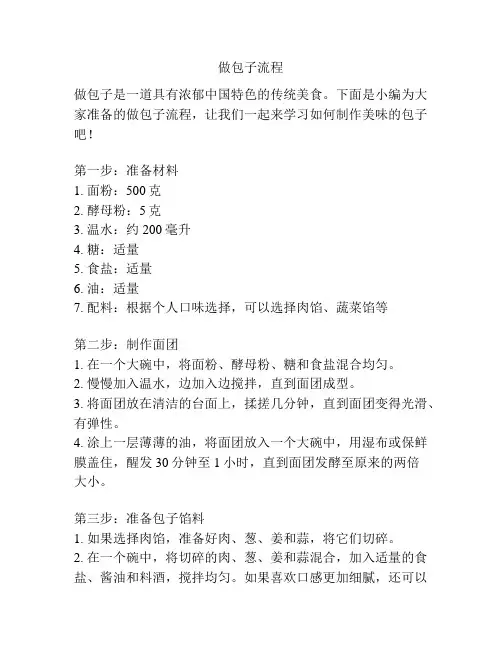 做包子流程

做包子是一道具有浓郁中国特色的传统美食。下面是小编为大家准备的做包子流程，让我们一起来学习如何制作美味的包子吧！

第一步：准备材料
1. 面粉：500 克
2. 酵母粉：5 克
3. 温水：约 200 毫升
4. 糖：适量
5. 食盐：适量
6. 油：适量
7. 配料：根据个人口味选择，可以选择肉馅、蔬菜馅等

第二步：制作面团
1. 在一个大碗中，将面粉、酵母粉、糖和食盐混合均匀。
2. 慢慢加入温水，边加入边搅拌，直到面团成型。
3. 将面团放在清洁的台面上，揉搓几分钟，直到面团变得光滑、有弹性。
4. 涂上一层薄薄的油，将面团放入一个大碗中，用湿布或保鲜膜盖住，醒发 30 分钟至 1 小时，直到面团发酵至原来的两倍大小。

第三步：准备包子馅料
1. 如果选择肉馅，准备好肉、葱、姜和蒜，将它们切碎。
2. 在一个碗中，将切碎的肉、葱、姜和蒜混合，加入适量的食盐、酱油和料酒，搅拌均匀。如果喜欢口感更加细腻，还可以